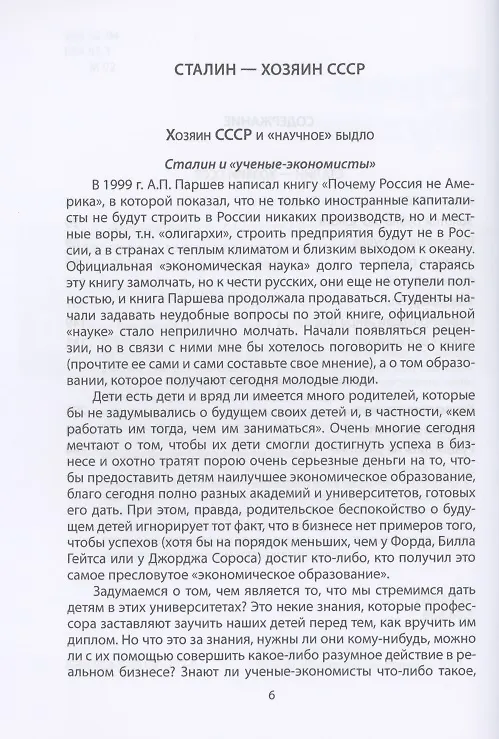 СТАЛИН — ХОЗЯИН СССР

Хозяин СССР и «научное» быдло

Сталин и «ученые-экономисты»

В 1999 г. А.П. Паршев написал книгу «Почему Россия не Америка», в которой показал, что не только иностранные капиталисты не будут строить в России никаких производств, но и местные воры, т.н. «олигархи», строить предприятия будут не в России, а в странах с теплым климатом и близким выходом к океану. Официальная «экономическая наука» долго терпела, стараясь эту книгу замолчать, но к чести русских, они еще не отупели полностью, и книга Паршева продолжала продаваться. Студенты начали задавать неудобные вопросы по этой книге, официальной «науке» стало неприлично молчать. Начали появляться рецензии, но в связи с ними мне бы хотелось поговорить не о книге (прочтите ее сами и сами составьте свое мнение), а о том образовании, которое получают сегодня молодые люди.

Дети есть дети и вряд ли имеется много родителей, которые бы не задумывались о будущем своих детей и, в частности, «кем работать им тогда, чем им заниматься». Очень многие сегодня мечтают о том, чтобы их дети смогли достигнуть успеха в бизнесе и охотно тратят порою очень серьезные деньги на то, чтобы предоставить детям наилучшее экономическое образование, благо сегодня полно разных академий и университетов, готовых его дать. При этом, правда, родительское беспокойство о будущем детей игнорирует тот факт, что в бизнесе нет примеров того, чтобы успехов (хотя бы на порядок меньших, чем у Форда, Билла Гейтса или у Джорджа Сороса) достиг кто-либо, кто получил это самое пресловутое «экономическое образование».

Задумаемся о том, чем является то, что мы стремимся дать детям в этих университетах? Это некие знания, которые профессора заставляют заучить наших детей перед тем, как вручить им диплом. Но что это за знания, нужны ли они кому-нибудь, можно ли с их помощью совершить какое-либо разумное действие в реальном бизнесе? Знают ли ученые-экономисты что-либо такое,

6